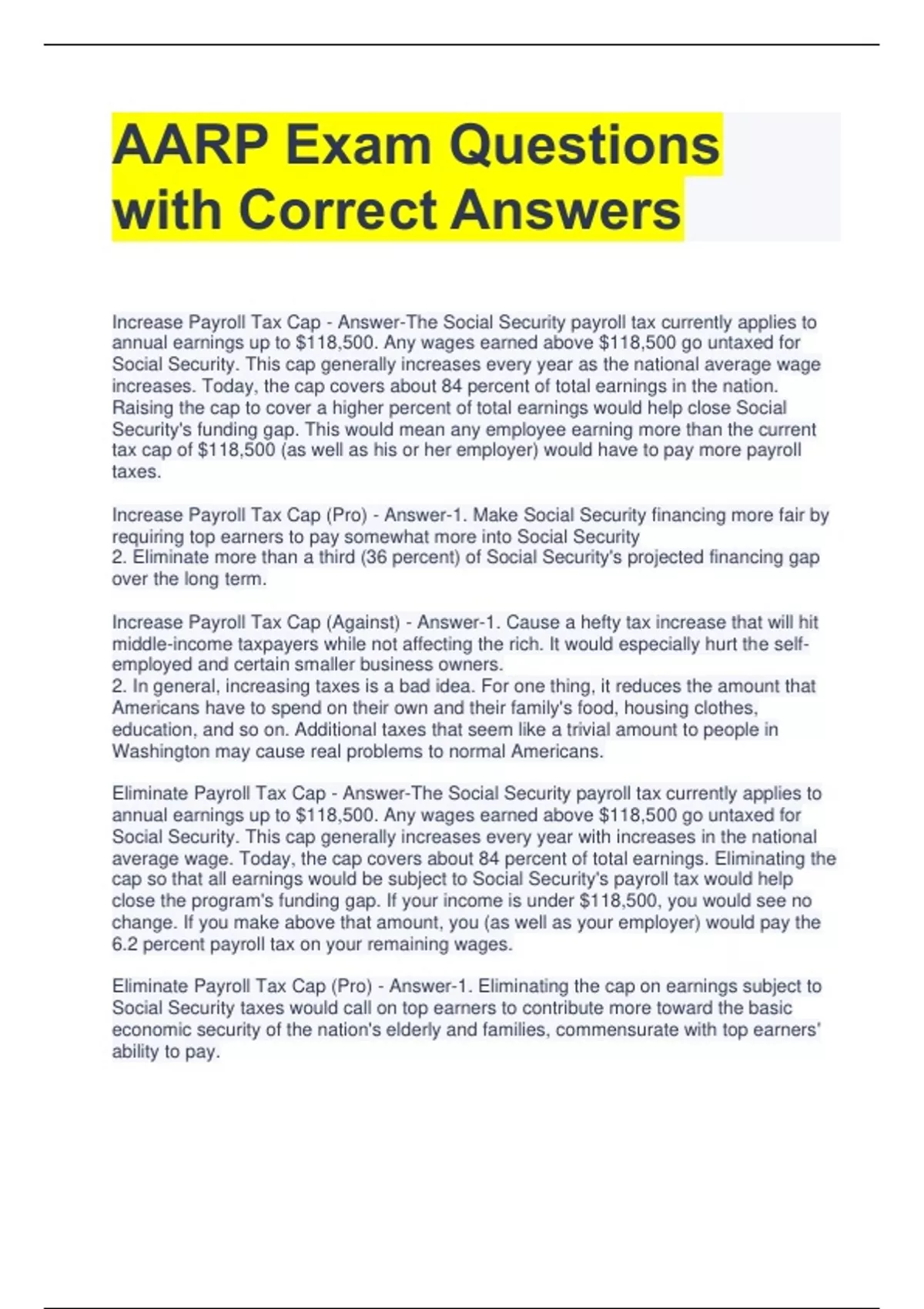 AARP Exam Questions with Correct Answers

Increase Payroll Tax Cap - Answer-The Social Security payroll tax currently applies to annual earnings up to \$118,500. Any wages earned above \$118,500 go untaxed for Social Security. This cap generally increases every year as the national average wage increases. Today, the cap covers about 84 percent of total earnings in the nation. Raising the cap to cover a higher percent of total earnings would help close Social Security's funding gap. This would mean any employee earning more than the current tax cap of \$118,500 (as well as his or her employer) would have to pay more payroll taxes.

Increase Payroll Tax Cap (Pro) - Answer-1. Make Social Security financing more fair by requiring top earners to pay somewhat more into Social Security
2. Eliminate more than a third (36 percent) of Social Security's projected financing gap over the long term.

Increase Payroll Tax Cap (Against) - Answer-1. Cause a hefty tax increase that will hit middle-income taxpayers while not affecting the rich. It would especially hurt the self-employed and certain smaller business owners.
2. In general, increasing taxes is a bad idea. For one thing, it reduces the amount that Americans have to spend on their own and their family's food, housing clothes, education, and so on. Additional taxes that seem like a trivial amount to people in Washington may cause real problems to normal Americans.

Eliminate Payroll Tax Cap - Answer-The Social Security payroll tax currently applies to annual earnings up to \$118,500. Any wages earned above \$118,500 go untaxed for Social Security. This cap generally increases every year with increases in the national average wage. Today, the cap covers about 84 percent of total earnings. Eliminating the cap so that all earnings would be subject to Social Security's payroll tax would help close the program's funding gap. If your income is under \$118,500, you would see no change. If you make above that amount, you (as well as your employer) would pay the 6.2 percent payroll tax on your remaining wages.

Eliminate Payroll Tax Cap (Pro) - Answer-1. Eliminating the cap on earnings subject to Social Security taxes would call on top earners to contribute more toward the basic economic security of the nation's elderly and families, commensurate with top earners' ability to pay.